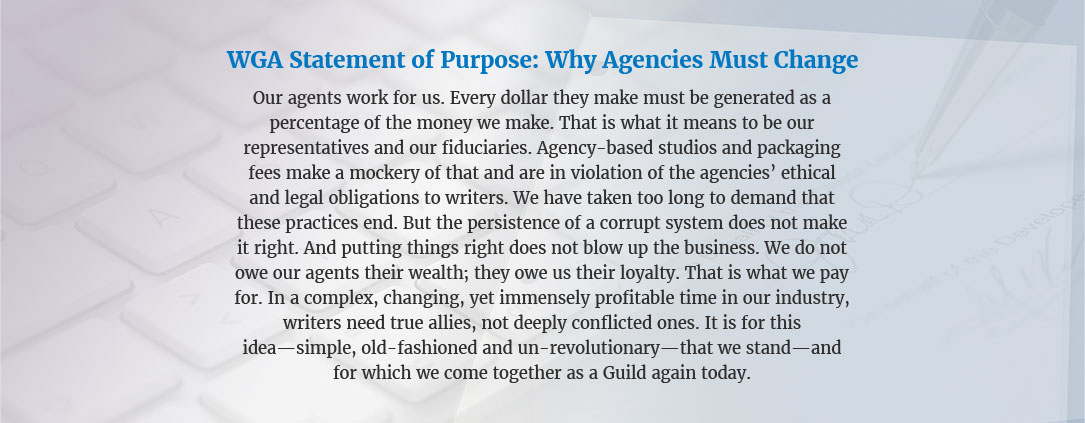 WGA Statement of Purpose: Why Agencies Must Change

Our agents work for us. Every dollar they make must be generated as a percentage of the money we make. That is what it means to be our representatives and our fiduciaries. Agency-based studios and packaging fees make a mockery of that and are in violation of the agencies' ethical and legal obligations to writers. We have taken too long to demand that these practices end. But the persistence of a corrupt system does not make it right. And putting things right does not blow up the business. We do not owe our agents their wealth; they owe us their loyalty. That is what we pay for. In a complex, changing, yet immensely profitable time in our industry, writers need true allies, not deeply conflicted ones. It is for this idea—simple, old-fashioned and un-revolutionary—that we stand—and for which we come together as a Guild again today.